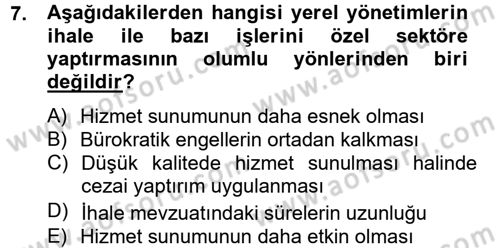 7. Aşağıdakilerden hangisi yerel yönetimlerin ihale ile bazı işlerini özel sektöre yaptırmasının olumlu yönlerinden biri değildir?

A) Hizmet sunumunun daha esnek olması
B) Bürokratik engellerin ortadan kalkması
C) Düşük kalitede hizmet sunulması halinde cezai yaptırım uygulanması
D) İhale mevzuatındaki sürelerin uzunluğu
E) Hizmet sunumunun daha etkin olması

www.aofsoru.com